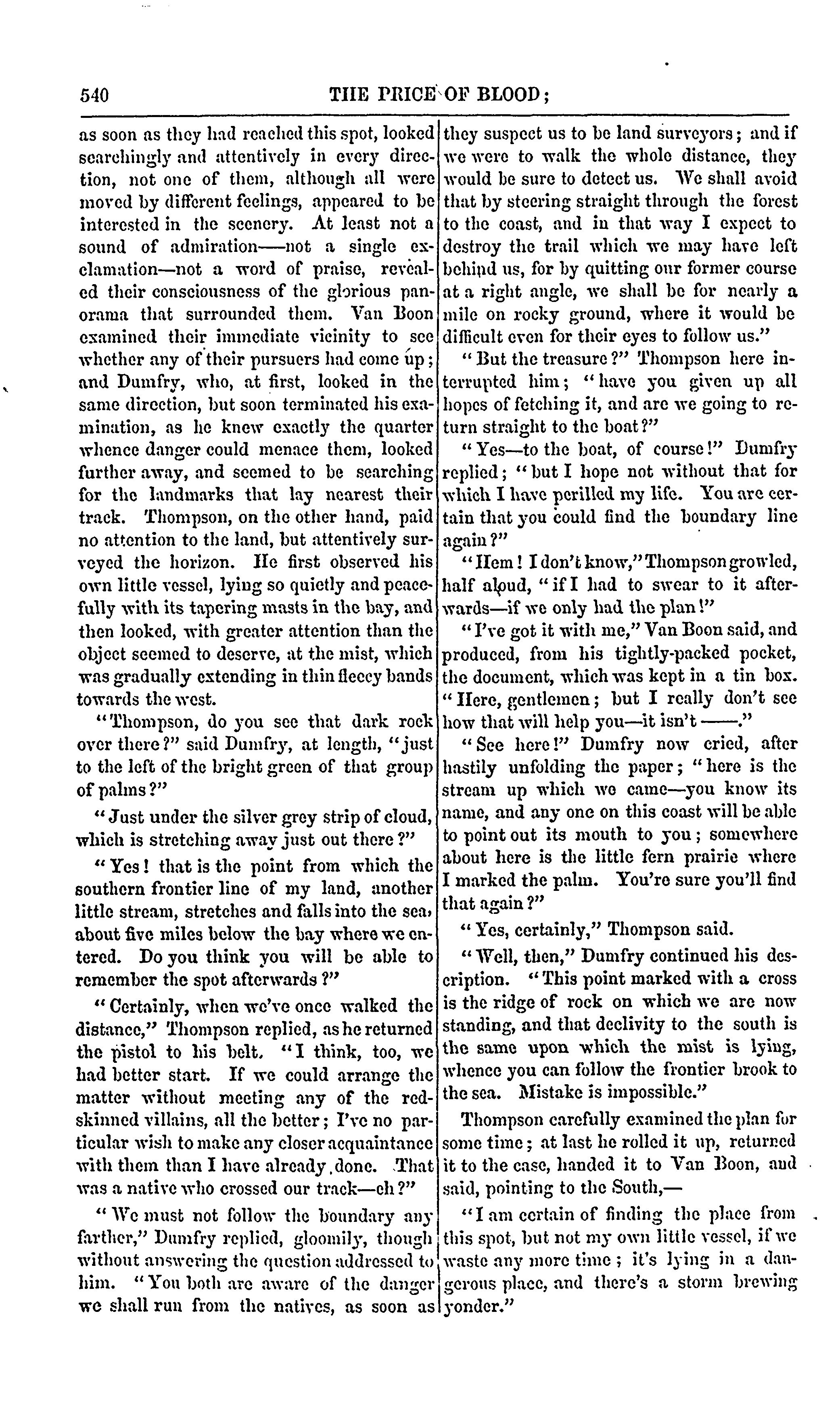 540 THE PRICE OF BLOOD;

as soon as they had reached this spot, looked searchingly and attentively in every direction, not one of them, although all were moved by different feelings, appeared to be interested in the scenery. At least not a sound of admiration—not a single exclamation—not a word of praise, revealed their consciousness of the glorious panorama that surrounded them. Van Boon examined their immediate vicinity to see whether any of their pursuers had come up; and Dumfry, who, at first, looked in the same direction, but soon terminated his examination, as he knew exactly the quarter whence danger could menace them, looked further away, and seemed to be searching for the landmarks that lay nearest their track. Thompson, on the other hand, paid no attention to the land, but attentively surveyed the horizon. He first observed his own little vessel, lying so quietly and peacefully with its tapering masts in the bay, and then looked, with greater attention than the object seemed to deserve, at the mist, which was gradually extending in thin fleecy bands towards the west.

"Thompson, do you see that dark rock over there?" said Dumfry, at length, "just to the left of the bright green of that group of palms?"

"Just under the silver grey strip of cloud, which is stretching away just out there?"

"Yes! that is the point from which the southern frontier line of my land, another little stream, stretches and falls into the sea, about five miles below the bay where we entered. Do you think you will be able to remember the spot afterwards?"

"Certainly, when we've once walked the distance," Thompson replied, as he returned the pistol to his belt. "I think, too, we had better start. If we could arrange the matter without meeting any of the red-skinned villains, all the better; I've no particular wish to make any closer acquaintance with them than I have already done. That was a native who crossed our track—eh?"

"We must not follow the boundary any farther," Dumfry replied, gloomily, though without answering the question addressed to him. "You both are aware of the danger we shall run from the natives, as soon as they suspect us to be land surveyors; and if we were to walk the whole distance, they would be sure to detect us. We shall avoid that by steering straight through the forest to the coast, and in that way I expect to destroy the trail which we may have left behind us, for by quitting our former course at a right angle, we shall be for nearly a mile on rocky ground, where it would be difficult even for their eyes to follow us."

"But the treasure?" Thompson here interrupted him; "have you given up all hopes of fetching it, and are we going to return straight to the boat?"

"Yes—to the boat, of course!" Dumfry replied; "but I hope not without that for which I have perilled my life. You are certain that you could find the boundary line again?"

"Hem! I don't know," Thompson growled, half aloud, "if I had to swear to it afterwards—if we only had the plan!"

"I've got it with me," Van Boon said, and produced, from his tightly-packed pocket, the document, which was kept in a tin box. "Here, gentlemen; but I really don't see how that will help you—it isn't ——."

"See here!" Dumfry now cried, after hastily unfolding the paper; "here is the stream up which we came—you know its name, and any one on this coast will be able to point out its mouth to you; somewhere about here is the little fern prairie where I marked the palm. You're sure you'll find that again?"

"Yes, certainly," Thompson said.

"Well, then," Dumfry continued his description. "This point marked with a cross is the ridge of rock on which we are now standing, and that declivity to the south is the same upon which the mist is lying, whence you can follow the frontier brook to the sea. Mistake is impossible."

Thompson carefully examined the plan for some time; at last he rolled it up, returned it to the case, handed it to Van Boon, and said, pointing to the South,—

"I am certain of finding the place from this spot, but not my own little vessel, if we waste any more time; it's lying in a dangerous place, and there's a storm brewing yonder."